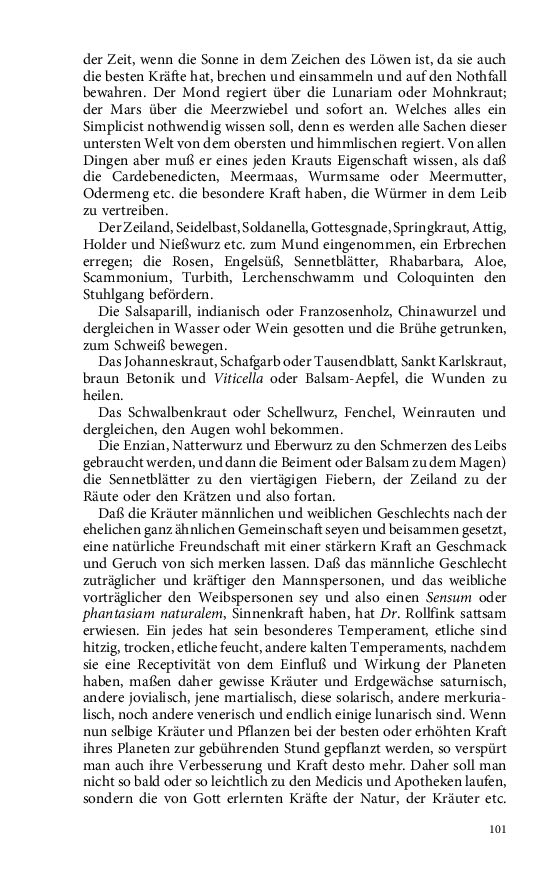 der Zeit, wenn die Sonne in dem Zeichen des Löwen ist, da sie auch die besten Kräfte hat, brechen und einsammeln und auf den Nothfall bewahren. Der Mond regiert über die Lunariam oder Mohnkraut; der Mars über die Meerzwiebel und sofort an. Welches alles ein Simplicist nothwendig wissen soll, denn es werden alle Sachen dieser untersten Welt von dem obersten und himmlischen regiert. Von allen Dingen aber muß er eines jeden Krauts Eigenschaft wissen, als daß die Cardebenedicten, Meermaas, Wurmsame oder Meermutter, Odermeng etc. die besondere Kraft haben, die Würmer in dem Leib zu vertreiben.

Der Zeiland, Seidelbast, Soldanella, Gottesgnade, Springkraut, Attig, Holder und Nießwurz etc. zum Mund eingenommen, ein Erbrechen erregen; die Rosen, Engelsüß, Sennetblätter, Rhabarbara, Aloe, Scammonium, Turbith, Lerchenschwamm und Coloquinten den Stuhlgang befördern.

Die Salsaparill, indianisch oder Franzosenholz, Chinawurzel und dergleichen in Wasser oder Wein gesotten und die Brühe getrunken, zum Schweiß bewegen.

Das Johanneskraut, Schafgarb oder Tausendblatt, Sankt Karlskraut, braun Betonik und Viticella oder Balsam-Aepfel, die Wunden zu heilen.

Das Schwalbenkraut oder Schellwurz, Fenchel, Weinrauten und dergleichen, den Augen wohl bekommen.

Die Enzian, Natterwurz und Eberwurz zu den Schmerzen des Leibs gebraucht werden, und dann die Beiment oder Balsam zu dem Magen) die Sennetblätter zu den viertägigen Fiebern, der Zeiland zu der Räute oder den Krätzen und also fortan.

Daß die Kräuter männlichen und weiblichen Geschlechts nach der ehelichen ganz ähnlichen Gemeinschaft seyen und beisammen gesetzt, eine natürliche Freundschaft mit einer stärkern Kraft an Geschmack und Geruch von sich merken lassen. Daß das männliche Geschlecht zuträglicher und kräftiger den Mannspersonen, und das weibliche vorträglicher den Weibspersonen sey und also einen Sensum oder phantasiam naturalem, Sinnenkraft haben, hat Dr. Rollfink sattsam erwiesen. Ein jedes hat sein besonderes Temperament, etliche sind hitzig, trocken, etliche feucht, andere kalten Temperaments, nachdem sie eine Receptivität von dem Einfluß und Wirkung der Planeten haben, maßen daher gewisse Kräuter und Erdgewächse saturnisch, andere jovialisch, jene martialisch, diese solarisch, andere merkurialisch, noch andere venerisch und endlich einige lunarisch sind. Wenn nun selbige Kräuter und Pflanzen bei der besten oder erhöhten Kraft ihres Planeten zur gebührenden Stund gepflanzt werden, so verspürt man auch ihre Verbesserung und Kraft desto mehr. Daher soll man nicht so bald oder so leichtlich zu den Medicis und Apotheken laufen, sondern die von Gott erlernten Kräfte der Natur, der Kräuter etc.

101